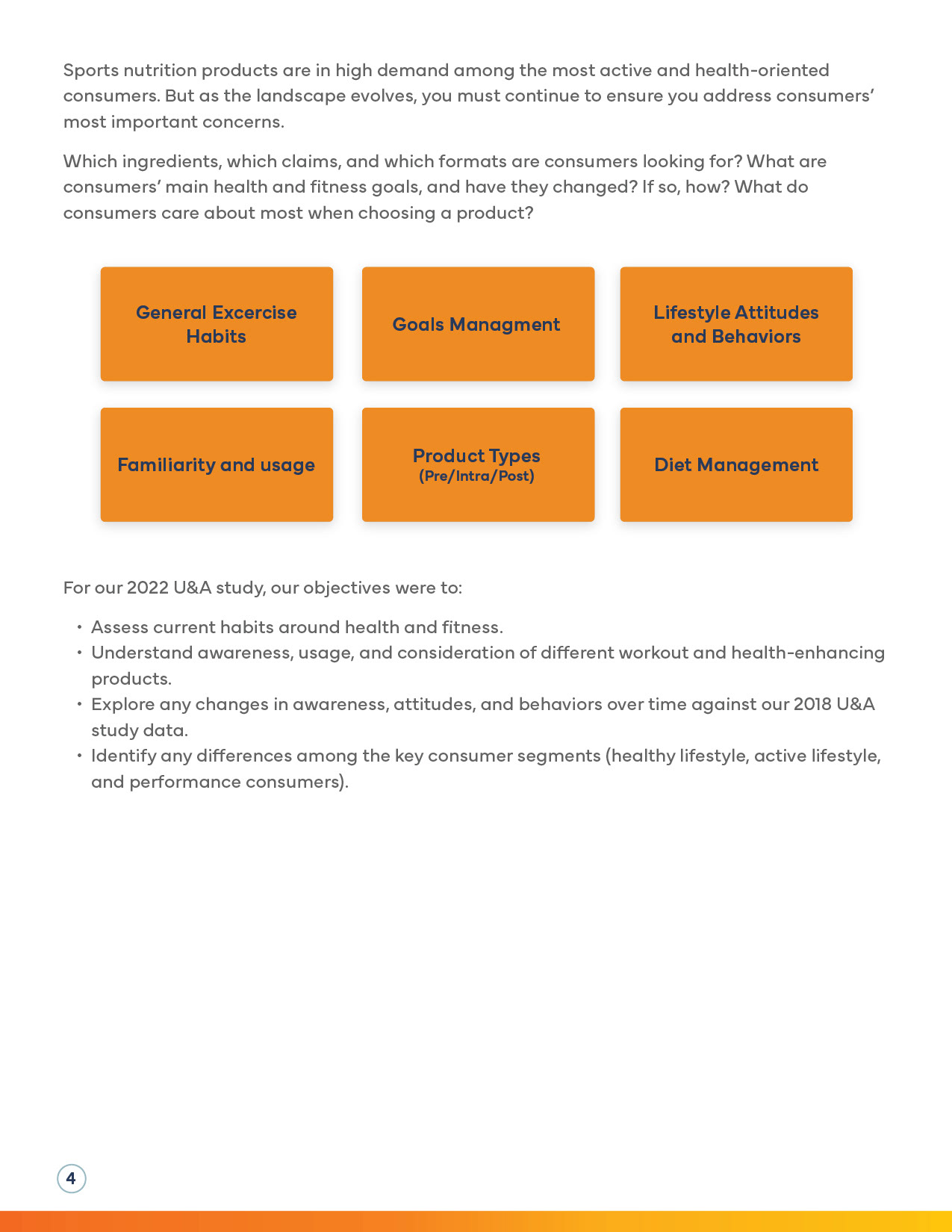 Sports nutrition products are in high demand among the most active and health-oriented consumers. But as the landscape evolves, you must continue to ensure you address consumers' most important concerns.

Which ingredients, which claims, and which formats are consumers looking for? What are consumers' main health and fitness goals, and have they changed? If so, how? What do consumers care about most when choosing a product?

General Excercise Habits

Goals Managment

Lifestyle Attitudes and Behaviors

Familiarity and usage

Product Types
(Pre/Intra/Post)

Diet Management

For our 2022 U&A study, our objectives were to:

• Assess current habits around health and fitness.
• Understand awareness, usage, and consideration of different workout and health-enhancing products.
• Explore any changes in awareness, attitudes, and behaviors over time against our 2018 U&A study data.
• Identify any differences among the key consumer segments (healthy lifestyle, active lifestyle, and performance consumers).

4